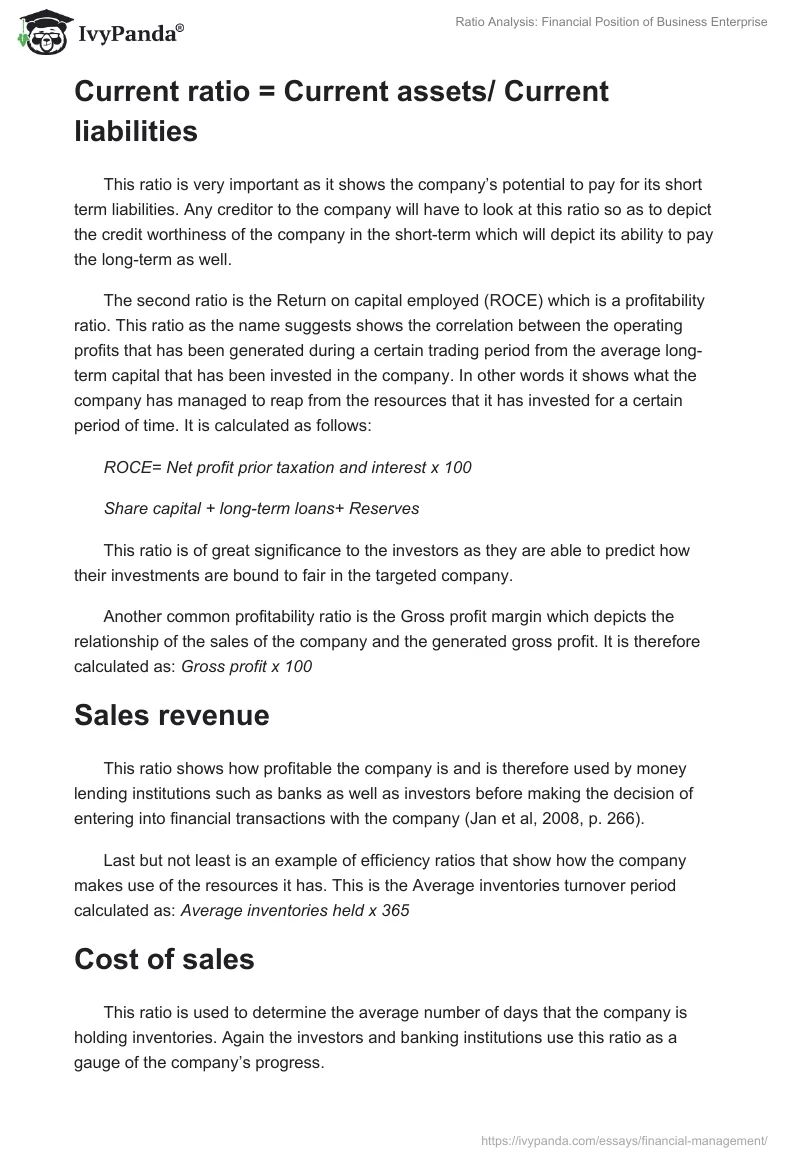 IvyPanda®

Ratio Analysis: Financial Position of Business Enterprise

Current ratio = Current assets/ Current liabilities

This ratio is very important as it shows the company's potential to pay for its short term liabilities. Any creditor to the company will have to look at this ratio so as to depict the credit worthiness of the company in the short-term which will depict its ability to pay the long-term as well.

The second ratio is the Return on capital employed (ROCE) which is a profitability ratio. This ratio as the name suggests shows the correlation between the operating profits that has been generated during a certain trading period from the average long-term capital that has been invested in the company. In other words it shows what the company has managed to reap from the resources that it has invested for a certain period of time. It is calculated as follows:

ROCE= Net profit prior taxation and interest x 100

Share capital + long-term loans+ Reserves

This ratio is of great significance to the investors as they are able to predict how their investments are bound to fair in the targeted company.

Another common profitability ratio is the Gross profit margin which depicts the relationship of the sales of the company and the generated gross profit. It is therefore calculated as: Gross profit x 100

Sales revenue

This ratio shows how profitable the company is and is therefore used by money lending institutions such as banks as well as investors before making the decision of entering into financial transactions with the company (Jan et al, 2008, p. 266).

Last but not least is an example of efficiency ratios that show how the company makes use of the resources it has. This is the Average inventories turnover period calculated as: Average inventories held x 365

Cost of sales

This ratio is used to determine the average number of days that the company is holding inventories. Again the investors and banking institutions use this ratio as a gauge of the company's progress.

https://ivypanda.com/essays/financial-management/